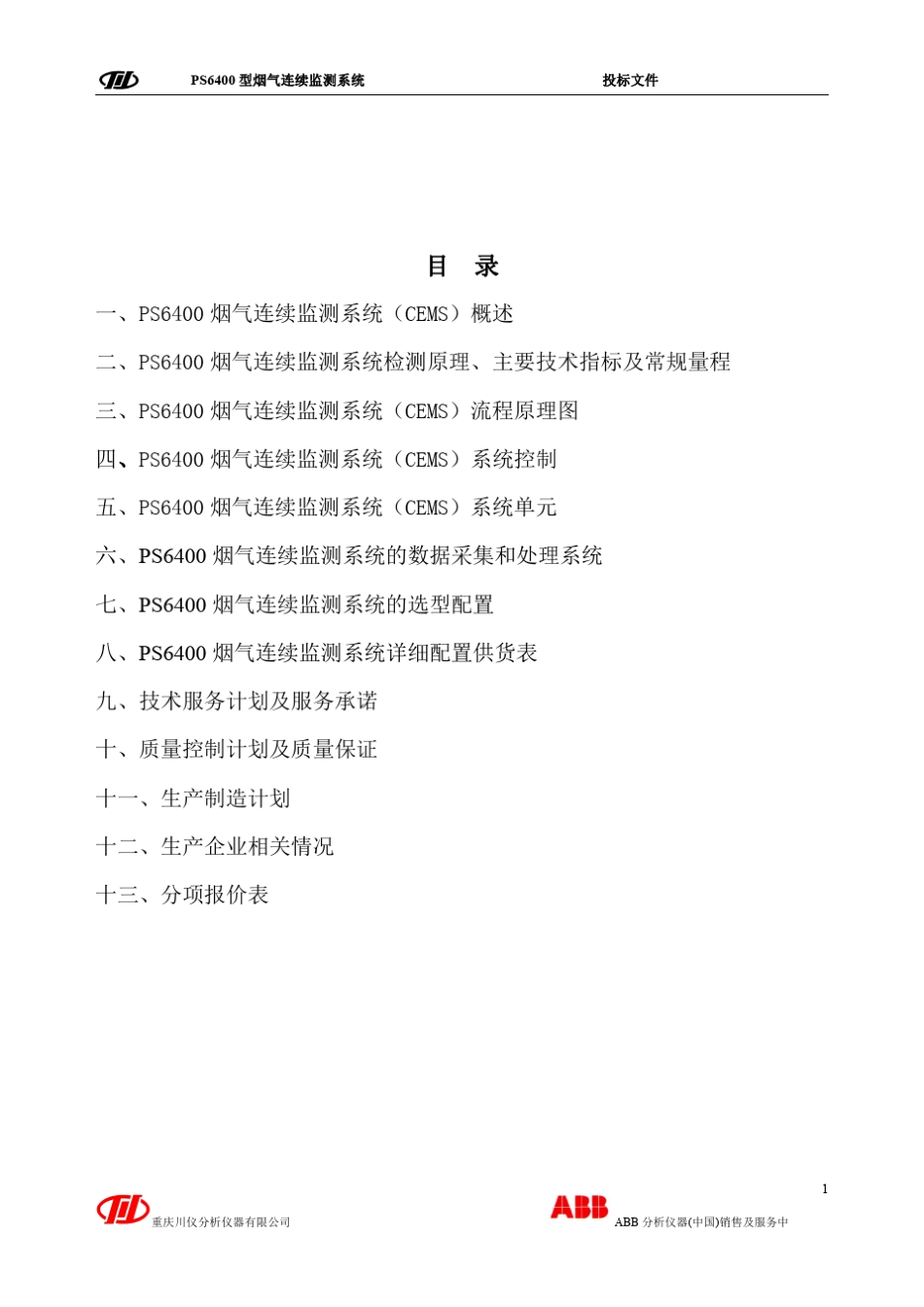 PS6400 型烟气连续监测系统　　　　投标文件

目　录

一、PS6400 烟气连续监测系统（CEMS）概述

二、PS6400 烟气连续监测系统检测原理、主要技术指标及常规量程

三、PS6400 烟气连续监测系统（CEMS）流程原理图

四、PS6400 烟气连续监测系统（CEMS）系统控制

五、PS6400 烟气连续监测系统（CEMS）系统单元

六、PS6400 烟气连续监测系统的数据采集和处理系统

七、PS6400 烟气连续监测系统的选型配置

八、PS6400 烟气连续监测系统详细配置供货表

九、技术服务计划及服务承诺

十、质量控制计划及质量保证

十一、生产制造计划

十二、生产企业相关情况

十三、分项报价表

1

重庆川仪分析仪器有限公司

ABB

ABB 分析仪器(中国)销售及服务中